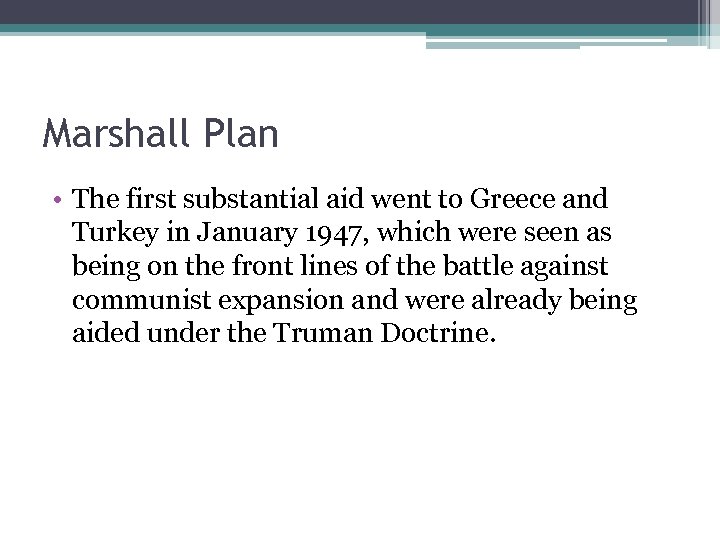 Marshall Plan

• The first substantial aid went to Greece and Turkey in January 1947, which were seen as being on the front lines of the battle against communist expansion and were already being aided under the Truman Doctrine.